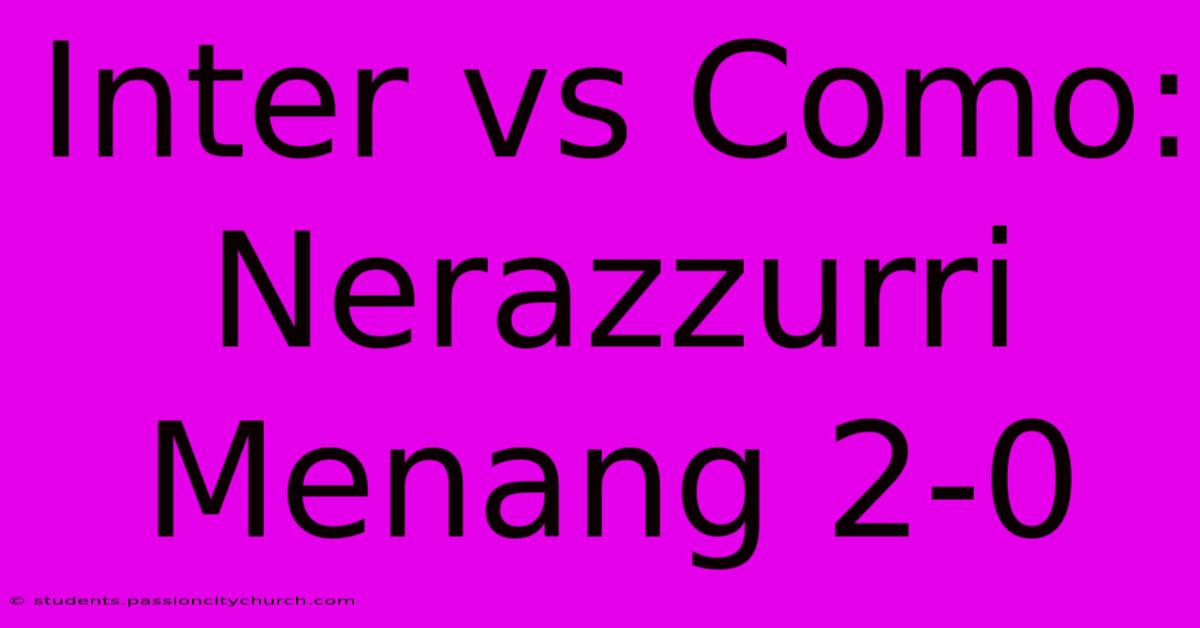 Inter vs Como: Nerazzurri Menang 2-0

© students.passioncitychurch.com